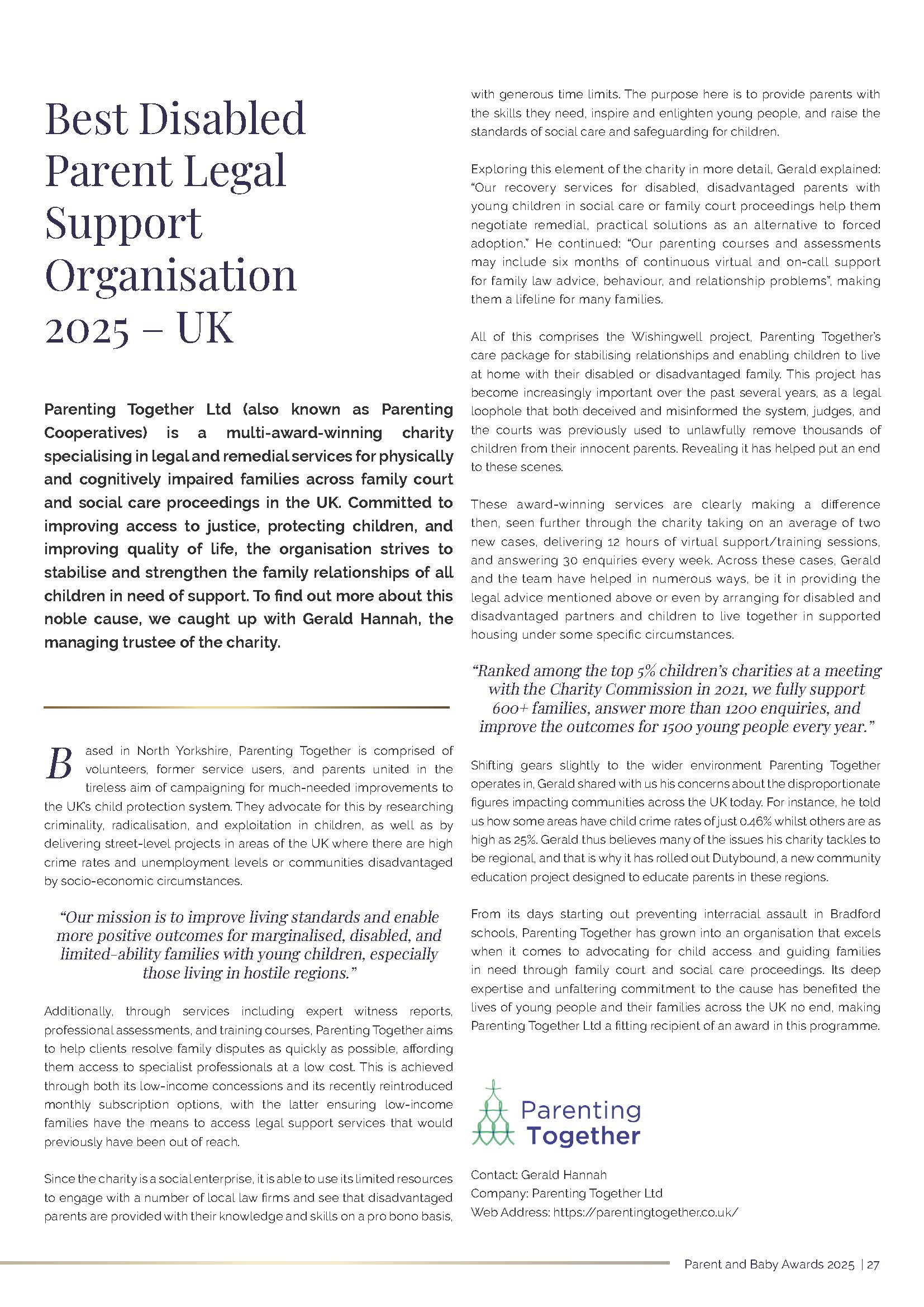 Best Disabled Parent Legal Support Organisation 2025 – UK

Parenting Together Ltd (also known as Parenting Cooperatives) is a multi-award-winning charity specialising in legal and remedial services for physically and cognitively impaired families across family court and social care proceedings in the UK. Committed to improving access to justice, protecting children, and improving quality of life, the organisation strives to stabilise and strengthen the family relationships of all children in need of support. To find out more about this noble cause, we caught up with Gerald Hannah, the managing trustee of the charity.

Based in North Yorkshire, Parenting Together is comprised of volunteers, former service users, and parents united in the tireless aim of campaigning for much-needed improvements to the UK's child protection system. They advocate for this by researching criminality, radicalisation, and exploitation in children, as well as by delivering street-level projects in areas of the UK where there are high crime rates and unemployment levels or communities disadvantaged by socio-economic circumstances.

"Our mission is to improve living standards and enable more positive outcomes for marginalised, disabled, and limited-ability families with young children, especially those living in hostile regions."

Additionally, through services including expert witness reports, professional assessments, and training courses, Parenting Together aims to help clients resolve family disputes as quickly as possible, affording them access to specialist professionals at a low cost. This is achieved through both its low-income concessions and its recently reintroduced monthly subscription options, with the latter ensuring low-income families have the means to access legal support services that would previously have been out of reach.

Since the charity is a social enterprise, it is able to use its limited resources to engage with a number of local law firms and see that disadvantaged parents are provided with their knowledge and skills on a pro bono basis, with generous time limits. The purpose here is to provide parents with the skills they need, inspire and enlighten young people, and raise the standards of social care and safeguarding for children.

Exploring this element of the charity in more detail, Gerald explained: "Our recovery services for disabled, disadvantaged parents with young children in social care or family court proceedings help them negotiate remedial, practical solutions as an alternative to forced adoption." He continued: "Our parenting courses and assessments may include six months of continuous virtual and on-call support for family law advice, behaviour, and relationship problems", making them a lifeline for many families.

All of this comprises the Wishingwell project, Parenting Together's care package for stabilising relationships and enabling children to live at home with their disabled or disadvantaged family. This project has become increasingly important over the past several years, as a legal loophole that both deceived and misinformed the system, judges, and the courts was previously used to unlawfully remove thousands of children from their innocent parents. Revealing it has helped put an end to these scenes.

These award-winning services are clearly making a difference then, seen further through the charity taking on an average of two new cases, delivering 12 hours of virtual support/training sessions, and answering 30 enquiries every week. Across these cases, Gerald and the team have helped in numerous ways, be it in providing the legal advice mentioned above or even by arranging for disabled and disadvantaged partners and children to live together in supported housing under some specific circumstances.

"Ranked among the top 5% children's charities at a meeting with the Charity Commission in 2021, we fully support 600+ families, answer more than 1200 enquiries, and improve the outcomes for 1500 young people every year."

Shifting gears slightly to the wider environment Parenting Together operates in, Gerald shared with us his concerns about the disproportionate figures impacting communities across the UK today. For instance, he told us how some areas have child crime rates of just 0.46% whilst others are as high as 25%. Gerald thus believes many of the issues his charity tackles to be regional, and that is why it has rolled out Dutybound, a new community education project designed to educate parents in these regions.

From its days starting out preventing interracial assault in Bradford schools, Parenting Together has grown into an organisation that excels when it comes to advocating for child access and guiding families in need through family court and social care proceedings. Its deep expertise and unfaltering commitment to the cause has benefited the lives of young people and their families across the UK no end, making Parenting Together Ltd a fitting recipient of an award in this programme.

Parenting Together

Contact: Gerald Hannah
Company: Parenting Together Ltd
Web Address: https://parentingtogether.co.uk/

Parent and Baby Awards 2025 | 27